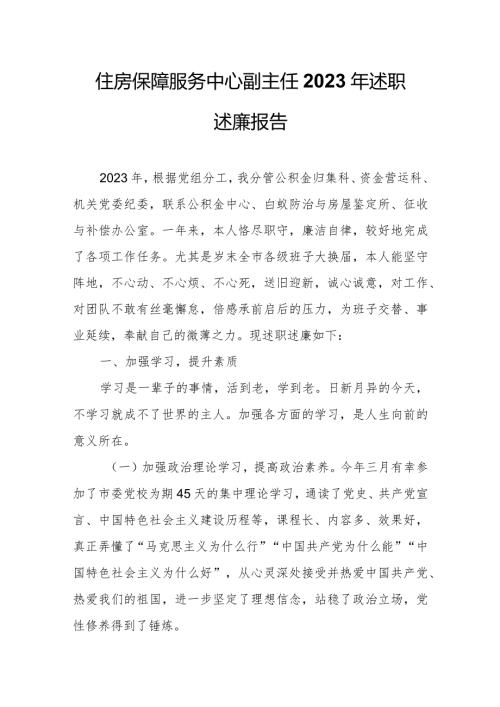 住房保障服务中心副主任2023年述职述廉报告

2023年，根据党组分工，我分管公积金归集科、资金营运科、机关党委纪委，联系公积金中心、白蚁防治与房屋鉴定所、征收与补偿办公室。一年来，本人恪尽职守，廉洁自律，较好地完成了各项工作任务。尤其是岁末全市各级班子大换届，本人能坚守阵地，不心动、不心烦、不心死，送旧迎新，诚心诚意，对工作、对团队不敢有丝毫懈怠，倍感承前启后的压力，为班子交替、事业延续，奉献自己的微薄之力。现述职述廉如下：

一、加强学习，提升素质

学习是一辈子的事情，活到老，学到老。日新月异的今天，不学习就成不了世界的主人。加强各方面的学习，是人生向前的意义所在。

（一）加强政治理论学习，提高政治素养。今年三月有幸参加了市委党校为期45天的集中理论学习，通读了党史、共产党宣言、中国特色社会主义建设历程等，课程长、内容多、效果好，真正弄懂了“马克思主义为什么行”“中国共产党为什么能”“中国特色社会主义为什么好”，从心灵深处接受并热爱中国共产党、热爱我们的祖国，进一步坚定了理想信念，站稳了政治立场，党性修养得到了锤炼。